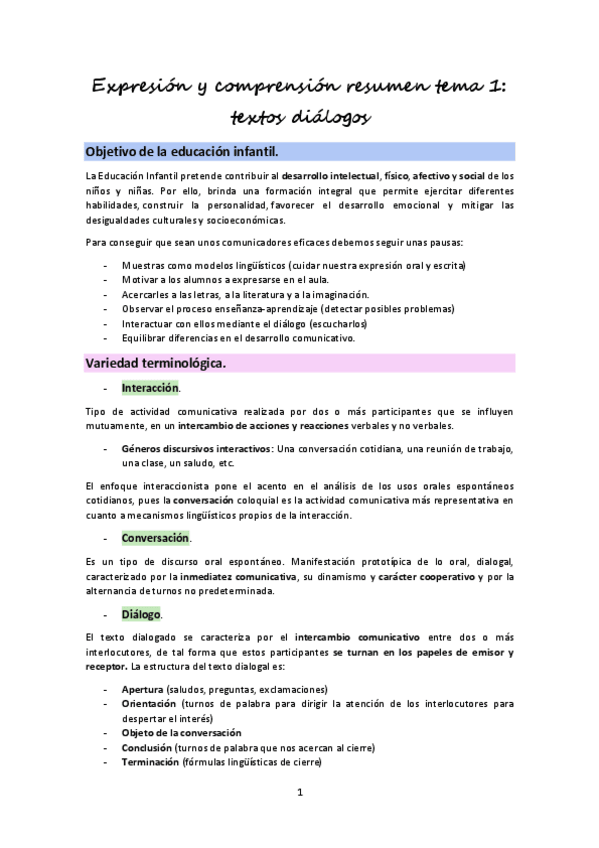 Expresión y comprensión resumen tema 1: textos diálogos

Objetivo de la educación infantil.

La Educación Infantil pretende contribuir al desarrollo intelectual, físico, afectivo y social de los niños y niñas. Por ello, brinda una formación integral que permite ejercitar diferentes habilidades, construir la personalidad, favorecer el desarrollo emocional y mitigar las desigualdades culturales y socioeconómicas.

Para conseguir que sean unos comunicadores eficaces debemos seguir unas pausas:

- Muestras como modelos lingüísticos (cuidar nuestra expresión oral y escrita)
- Motivar a los alumnos a expresarse en el aula.
- Acercarles a las letras, a la literatura y a la imaginación.
- Observar el proceso enseñanza-aprendizaje (detectar posibles problemas)
- Interactuar con ellos mediante el diálogo (escucharlos)
- Equilibrar diferencias en el desarrollo comunicativo.

Variedad terminológica.

- Interacción.

Tipo de actividad comunicativa realizada por dos o más participantes que se influyen mutuamente, en un intercambio de acciones y reacciones verbales y no verbales.

- Géneros discursivos interactivos: Una conversación cotidiana, una reunión de trabajo, una clase, un saludo, etc.

El enfoque interaccionista pone el acento en el análisis de los usos orales espontáneos cotidianos, pues la conversación coloquial es la actividad comunicativa más representativa en cuanto a mecanismos lingüísticos propios de la interacción.

- Conversación.

Es un tipo de discurso oral espontáneo. Manifestación prototípica de lo oral, dialogal, caracterizado por la inmediatez comunicativa, su dinamismo y carácter cooperativo y por la alternancia de turnos no predeterminada.

- Diálogo.

El texto dialogado se caracteriza por el intercambio comunicativo entre dos o más interlocutores, de tal forma que estos participantes se turnan en los papeles de emisor y receptor. La estructura del texto dialogal es:

- Apertura (saludos, preguntas, exclamaciones)
- Orientación (turnos de palabra para dirigir la atención de los interlocutores para despertar el interés)
- Objeto de la conversación
- Conclusión (turnos de palabra que nos acercan al cierre)
- Terminación (fórmulas lingüísticas de cierre)

1